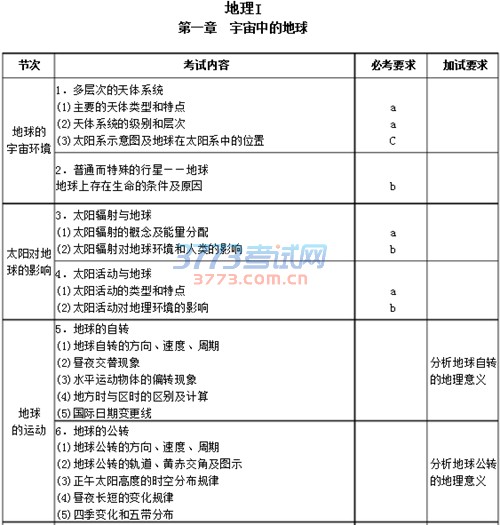 地理I
第一章　宇宙中的地球

| 节次 | 考试内容 | 必考要求 | 加试要求 |
|---|---|---|---|
| 地球的宇宙环境 | 1．多层次的天体系统<br>(1)主要的天体类型和特点<br>(2)天体系统的级别和层次<br>(3)太阳系示意图及地球在太阳系中的位置 | <br>a<br>a<br>C | |
| | 2．普通而特殊的行星——地球<br>地球上存在生命的条件及原因 | <br>b | |
| 太阳对地球的影响 | 3．太阳辐射与地球<br>(1)太阳辐射的概念及能量分配<br>(2)太阳辐射对地球环境和人类的影响 | <br>a<br>b | |
| | 4．太阳活动与地球<br>(1)太阳活动的类型和特点<br>(2)太阳活动对地理环境的影响 | <br>a<br>b | |
| 地球的运动 | 5．地球的自转<br>(1)地球自转的方向、速度、周期<br>(2)昼夜交替现象<br>(3)水平运动物体的偏转现象<br>(4)地方时与区时的区别及计算<br>(5)国际日期变更线 | | 分析地球自转的地理意义 |
| | 6．地球的公转<br>(1)地球公转的方向、速度、周期<br>(2)地球公转的轨道、黄赤交角及图示<br>(3)正午太阳高度的时空分布规律<br>(4)昼夜长短的变化规律<br>(5)四季变化和五带分布 | | 分析地球公转的地理意义 |

3773考试网
3773.com.cn